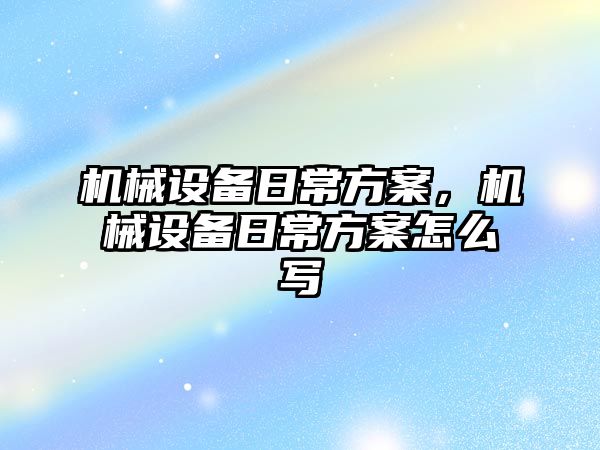 机械设备日常方案，机械设备日常方案怎么写